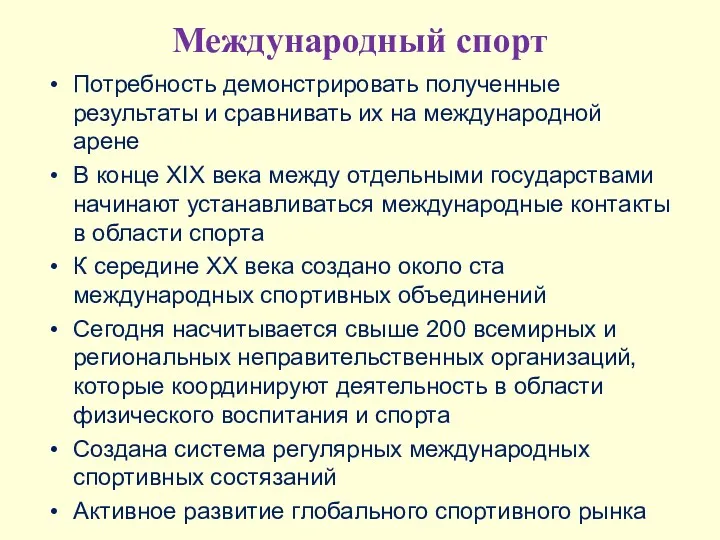 Международный спорт

• Потребность демонстрировать полученные результаты и сравнивать их на международной арене
• В конце XIX века между отдельными государствами начинают устанавливаться международные контакты в области спорта
• К середине XX века создано около ста международных спортивных объединений
• Сегодня насчитывается свыше 200 всемирных и региональных неправительственных организаций, которые координируют деятельность в области физического воспитания и спорта
• Создана система регулярных международных спортивных состязаний
• Активное развитие глобального спортивного рынка